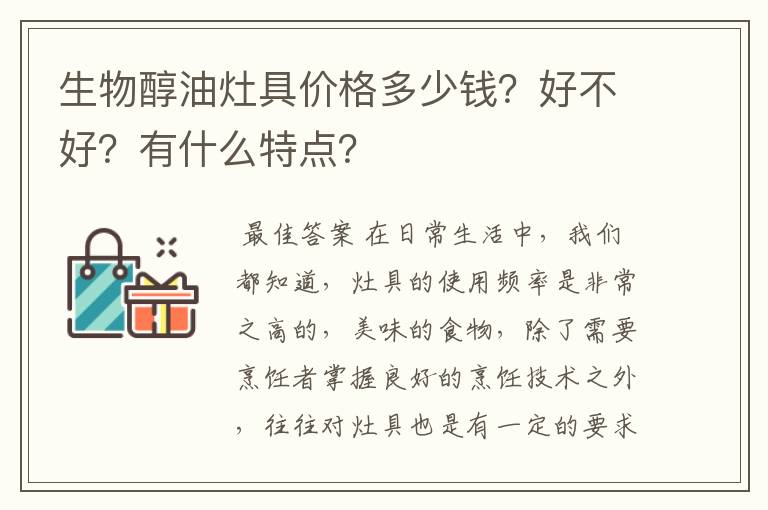 生物醇油灶具价格多少钱？好不好？有什么特点？

最佳答案 在日常生活中，我们都知道，灶具的使用频率是非常之高的，美味的食物，除了需要烹饪者掌握良好的烹饪技术之外，往往对灶具也是有一定的要求